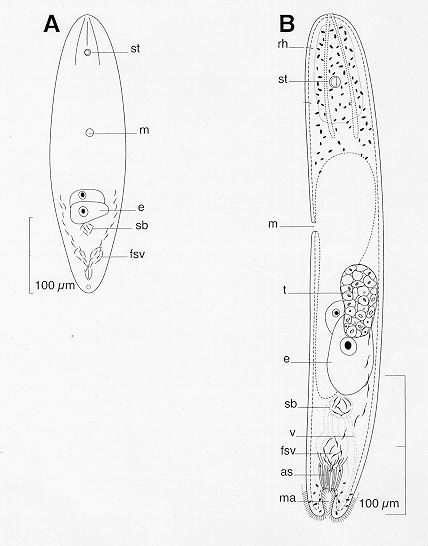 A

st

m

e

sb

fsv

100 $\mu$m

B

rh

st

m

t

e

sb

v

fsv

as

ma

100 $\mu$m